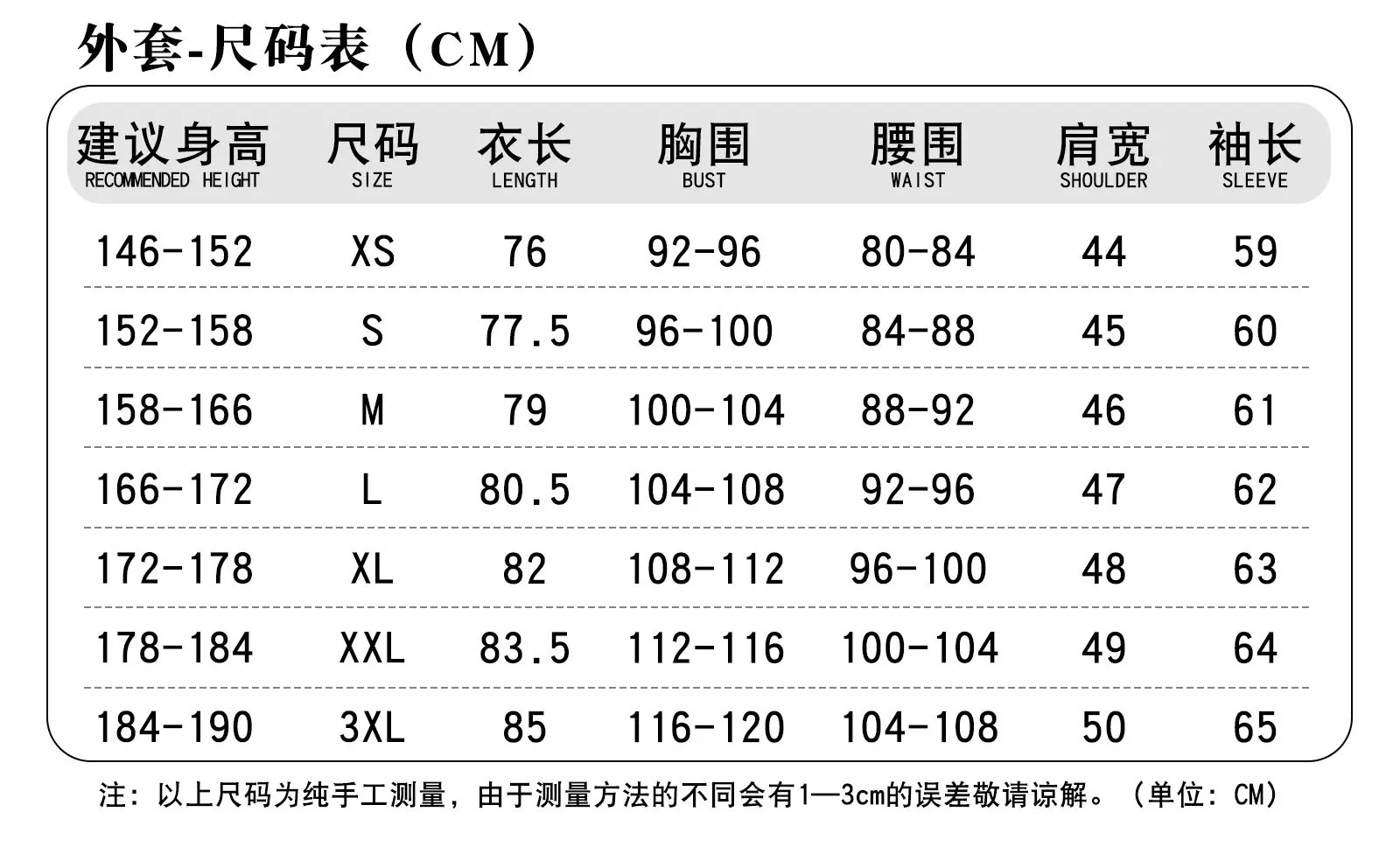 外套-尺码表（CM）

| 建议身高 RECOMMENDED HEIGHT | 尺码 SIZE | 衣长 LENGTH | 胸围 BUST | 腰围 WAIST | 肩宽 SHOULDER | 袖长 SLEEVE |
|---|---|---|---|---|---|---|
| 146-152 | XS | 76 | 92-96 | 80-84 | 44 | 59 |
| 152-158 | S | 77.5 | 96-100 | 84-88 | 45 | 60 |
| 158-166 | M | 79 | 100-104 | 88-92 | 46 | 61 |
| 166-172 | L | 80.5 | 104-108 | 92-96 | 47 | 62 |
| 172-178 | XL | 82 | 108-112 | 96-100 | 48 | 63 |
| 178-184 | XXL | 83.5 | 112-116 | 100-104 | 49 | 64 |
| 184-190 | 3XL | 85 | 116-120 | 104-108 | 50 | 65 |

注：以上尺码为纯手工测量，由于测量方法的不同会有1—3cm的误差敬请谅解。（单位：CM）